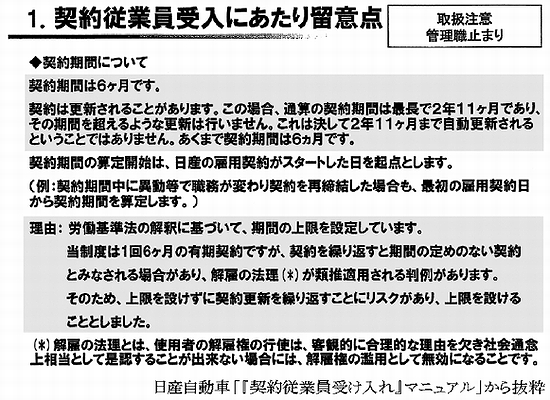 1. 契約従業員受入にあたり留意点

取扱注意
管理職止まり

◆契約期間について

契約期間は6ヶ月です。

契約は更新されることがあります。この場合、通算の契約期間は最長で2年11ヶ月であり、その期間を超えるような更新は行いません。これは決して2年11ヶ月まで自動更新されるということではありません。あくまで契約期間は6ヵ月です。

契約期間の算定開始は、日産の雇用契約がスタートした日を起点とします。

（例：契約期間中に異動等で職務が変わり契約を再締結した場合も、最初の雇用契約日から契約期間を算定します。）

理由：労働基準法の解釈に基づいて、期間の上限を設定しています。
当制度は1回6ヶ月の有期契約ですが、契約を繰り返すと期間の定めのない契約とみなされる場合があり、解雇の法理（*）が類推適用される判例があります。
そのため、上限を設けずに契約更新を繰り返すことにリスクがあり、上限を設けることとしました。

（*）解雇の法理とは、使用者の解雇権の行使は、客観的に合理的な理由を欠き社会通念上相当として是認することが出来ない場合には、解雇権の濫用として無効になることです。

日産自動車「『契約従業員受け入れ』マニュアル」から抜粋